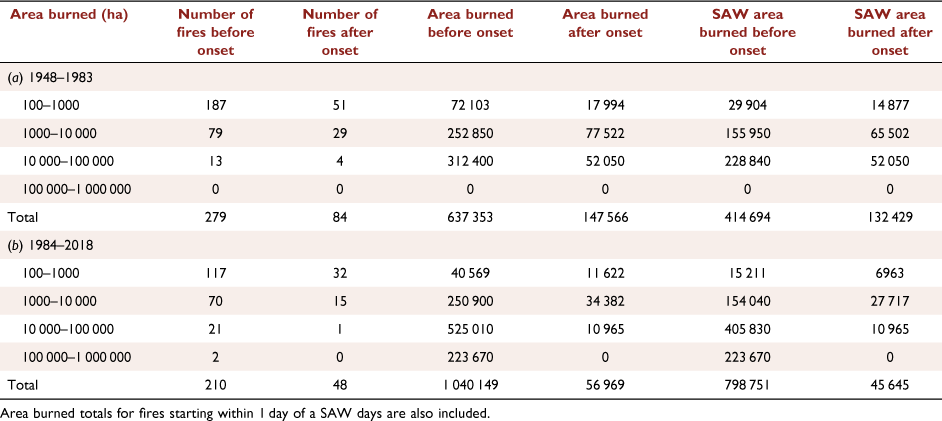 | Area burned (ha) | Number of fires before onset | Number of fires after onset | Area burned before onset | Area burned after onset | SAW area burned before onset | SAW area burned after onset |
|---|---|---|---|---|---|---|
| (a) 1948–1983 | | | | | | |
| 100–1000 | 187 | 51 | 72 103 | 17 994 | 29 904 | 14 877 |
| 1000–10 000 | 79 | 29 | 252 850 | 77 522 | 155 950 | 65 502 |
| 10 000–100 000 | 13 | 4 | 312 400 | 52 050 | 228 840 | 52 050 |
| 100 000–1 000 000 | 0 | 0 | 0 | 0 | 0 | 0 |
| Total | 279 | 84 | 637 353 | 147 566 | 414 694 | 132 429 |
| (b) 1984–2018 | | | | | | |
| 100–1000 | 117 | 32 | 40 569 | 11 622 | 15 211 | 6963 |
| 1000–10 000 | 70 | 15 | 250 900 | 34 382 | 154 040 | 27 717 |
| 10 000–100 000 | 21 | 1 | 525 010 | 10 965 | 405 830 | 10 965 |
| 100 000–1 000 000 | 2 | 0 | 223 670 | 0 | 223 670 | 0 |
| Total | 210 | 48 | 1 040 149 | 56 969 | 798 751 | 45 645 |

Area burned totals for fires starting within 1 day of a SAW days are also included.